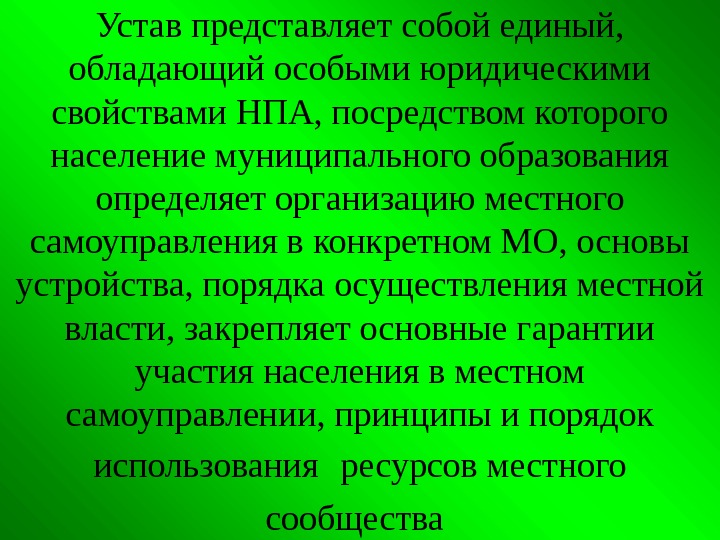 Устав представляет собой единый, обладающий особыми юридическими свойствами НПА, посредством которого население муниципального образования определяет организацию местного самоуправления в конкретном МО, основы устройства, порядка осуществления местной власти, закрепляет основные гарантии участия населения в местном самоуправлении, принципы и порядок использования ресурсов местного сообщества